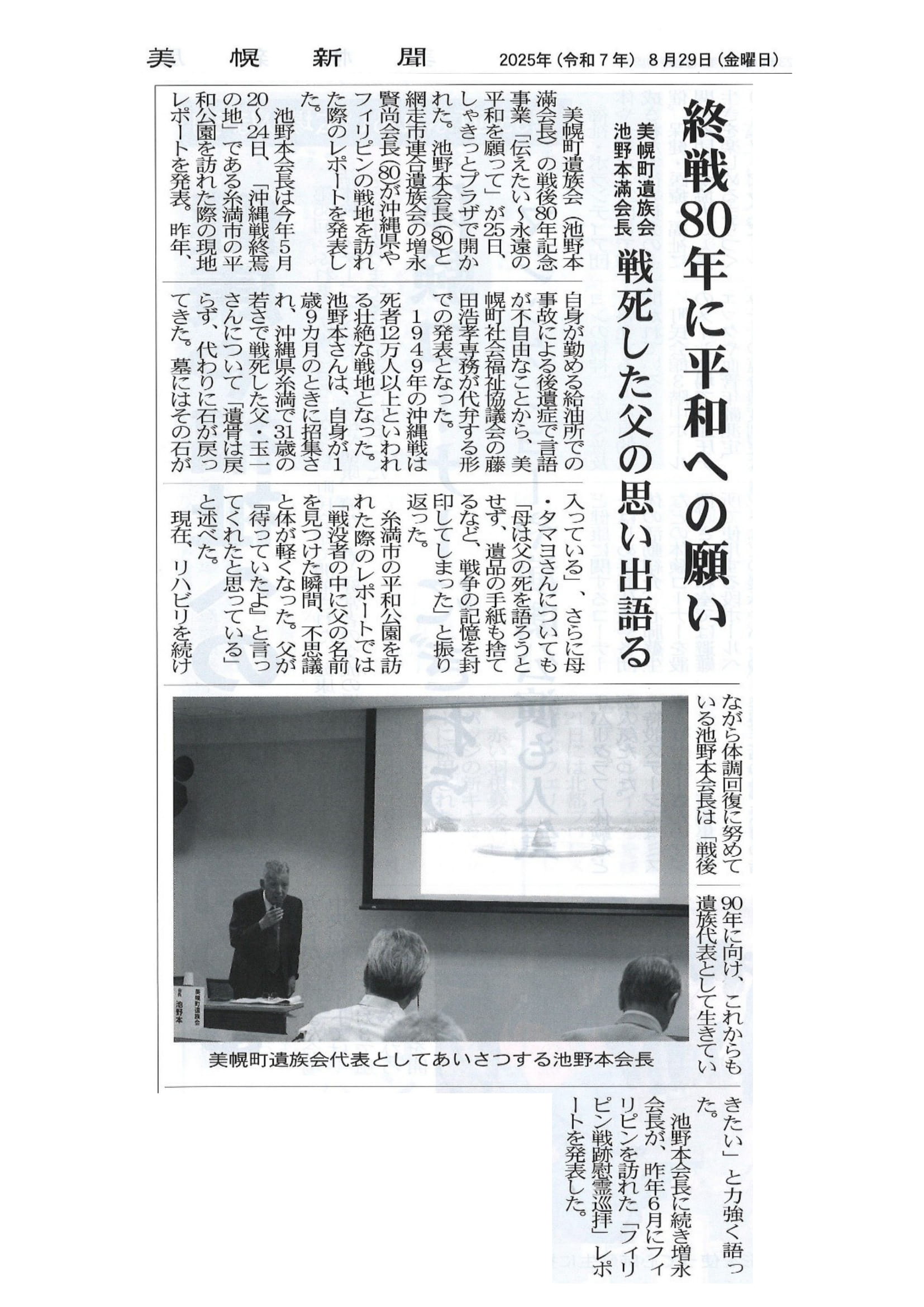 美幌新聞　2025年（令和７年）８月29日（金曜日）

終戦80年に平和への願い

美幌町遺族会　池野本満会長　戦死した父の思い出語る

美幌町遺族会（池野本満会長）の戦後80年記念事業「伝えたい～永遠の平和を願って」が25日、しゃきっとプラザで開かれた。池野本会長(80)と網走市連合遺族会の増永賢尚会長(80)が沖縄県やフィリピンの戦地を訪れた際のレポートを発表した。

池野本会長は今年５月20～24日、「沖縄戦終焉の地」である糸満市の平和公園を訪れた際の現地レポートを発表。昨年、自身が勤める給油所での事故による後遺症で言語が不自由なことから、美幌町社会福祉協議会の藤田浩孝専務が代弁する形での発表となった。

１９４９年の沖縄戦は死者12万人以上といわれる壮絶な戦地となった。池野本さんは、自身が１歳９カ月のときに招集され、沖縄県糸満で31歳の若さで戦死した父・玉一さんについて「遺骨は戻らず、代わりに石が戻ってきた。墓にはその石が入っている」、さらに母・タマヨさんについても「母は父の死を語ろうとせず、遺品の手紙も捨てるなど、戦争の記憶を封印してしまった」と振り返った。

糸満市の平和公園を訪れた際のレポートでは「戦没者の中に父の名前を見つけた瞬間、不思議と体が軽くなった。父が『待っていたよ』と言ってくれたと思っている」と述べた。

現在、リハビリを続けながら体調回復に努めている池野本会長は「戦後90年に向け、これからも遺族代表として生きていきたい」と力強く語った。

池野本会長に続き増永会長が、昨年６月にフィリピンを訪れた「フィリピン戦跡慰霊巡拝」レポートを発表した。

美幌町遺族会
会長　池野本

美幌町遺族会代表としてあいさつする池野本会長